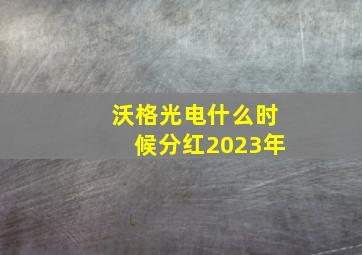 沃格光电什么时候分红2023年